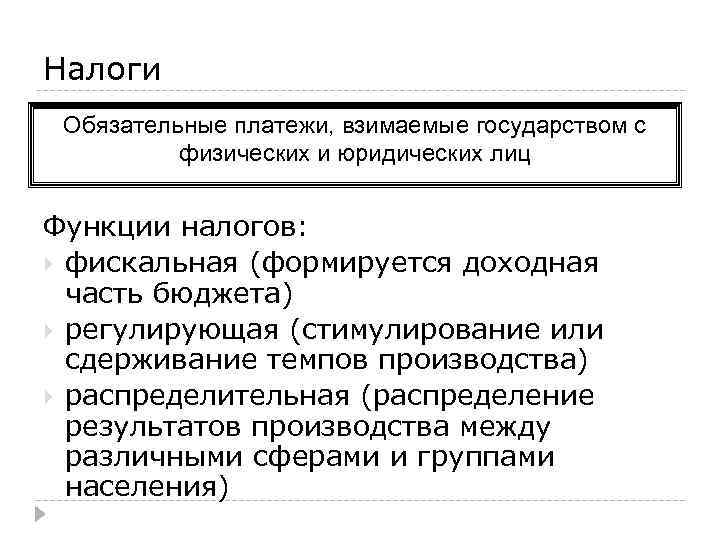 Налоги

Обязательные платежи, взимаемые государством с физических и юридических лиц

Функции налогов:
фискальная (формируется доходная часть бюджета)
регулирующая (стимулирование или сдерживание темпов производства)
распределительная (распределение результатов производства между различными сферами и группами населения)